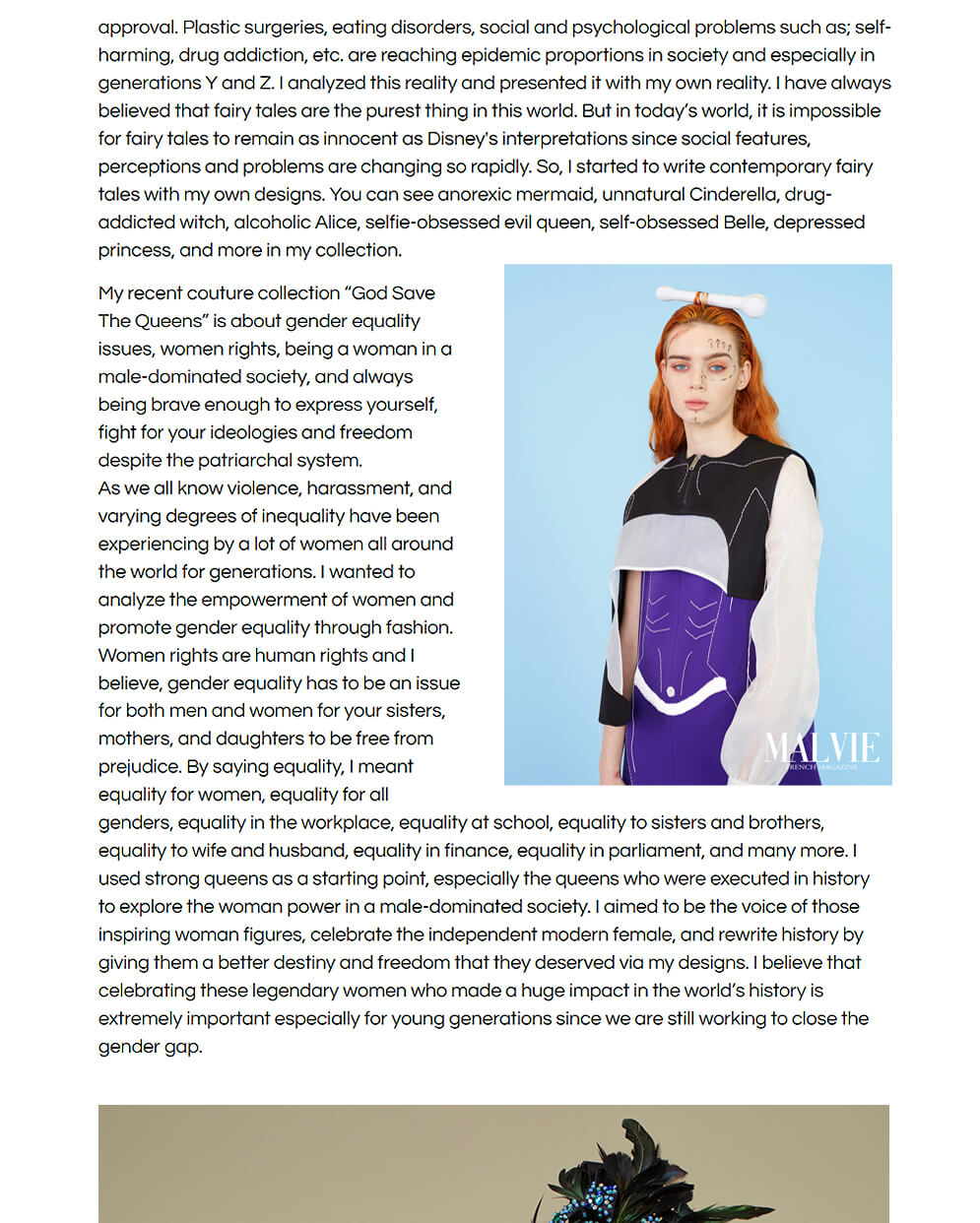 approval. Plastic surgeries, eating disorders, social and psychological problems such as; self-harming, drug addiction, etc. are reaching epidemic proportions in society and especially in generations Y and Z. I analyzed this reality and presented it with my own reality. I have always believed that fairy tales are the purest thing in this world. But in today's world, it is impossible for fairy tales to remain as innocent as Disney's interpretations since social features, perceptions and problems are changing so rapidly. So, I started to write contemporary fairy tales with my own designs. You can see anorexic mermaid, unnatural Cinderella, drug-addicted witch, alcoholic Alice, selfie-obsessed evil queen, self-obsessed Belle, depressed princess, and more in my collection.

My recent couture collection "God Save The Queens" is about gender equality issues, women rights, being a woman in a male-dominated society, and always being brave enough to express yourself, fight for your ideologies and freedom despite the patriarchal system.
As we all know violence, harassment, and varying degrees of inequality have been experiencing by a lot of women all around the world for generations. I wanted to analyze the empowerment of women and promote gender equality through fashion. Women rights are human rights and I believe, gender equality has to be an issue for both men and women for your sisters, mothers, and daughters to be free from prejudice. By saying equality, I meant equality for women, equality for all genders, equality in the workplace, equality at school, equality to sisters and brothers, equality to wife and husband, equality in finance, equality in parliament, and many more. I used strong queens as a starting point, especially the queens who were executed in history to explore the woman power in a male-dominated society. I aimed to be the voice of those inspiring woman figures, celebrate the independent modern female, and rewrite history by giving them a better destiny and freedom that they deserved via my designs. I believe that celebrating these legendary women who made a huge impact in the world's history is extremely important especially for young generations since we are still working to close the gender gap.

MALVIE
FRENCH MAGAZINE